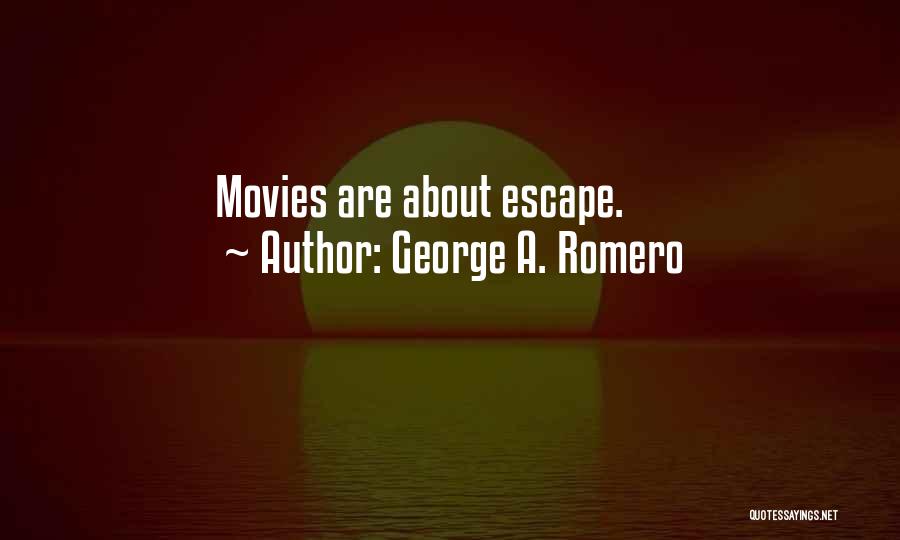 Movies are about escape.
~ Author: George A. Romero

QUOTESSAYINGS.NET